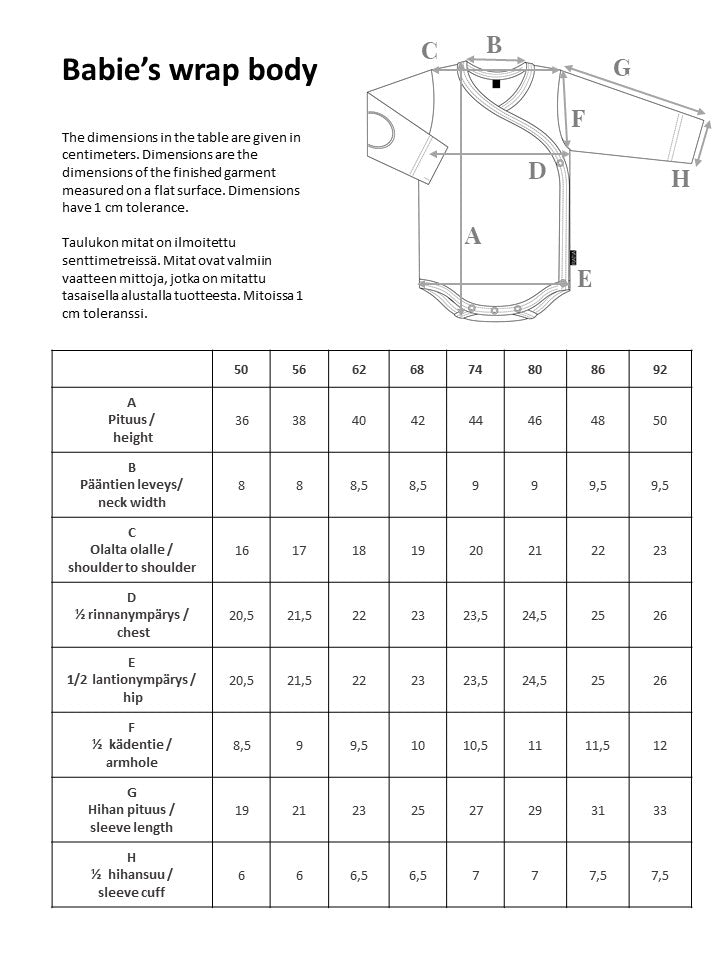 Babie's wrap body

The dimensions in the table are given in centimeters. Dimensions are the dimensions of the finished garment measured on a flat surface. Dimensions have 1 cm tolerance.

Taulukon mitat on ilmoitettu senttimetreissä. Mitat ovat valmiin vaatteen mittoja, jotka on mitattu tasaisella alustalla tuotteesta. Mitoissa 1 cm toleranssi.

C B G F D H A E

| | 50 | 56 | 62 | 68 | 74 | 80 | 86 | 92 |
|---|---|---|---|---|---|---|---|---|
| A Pituus / height | 36 | 38 | 40 | 42 | 44 | 46 | 48 | 50 |
| B Pääntien leveys/ neck width | 8 | 8 | 8,5 | 8,5 | 9 | 9 | 9,5 | 9,5 |
| C Olalta olalle / shoulder to shoulder | 16 | 17 | 18 | 19 | 20 | 21 | 22 | 23 |
| D ½ rinnanympärys / chest | 20,5 | 21,5 | 22 | 23 | 23,5 | 24,5 | 25 | 26 |
| E 1/2 lantionympärys / hip | 20,5 | 21,5 | 22 | 23 | 23,5 | 24,5 | 25 | 26 |
| F ½ kädentie / armhole | 8,5 | 9 | 9,5 | 10 | 10,5 | 11 | 11,5 | 12 |
| G Hihan pituus / sleeve length | 19 | 21 | 23 | 25 | 27 | 29 | 31 | 33 |
| H ½ hihansuu / sleeve cuff | 6 | 6 | 6,5 | 6,5 | 7 | 7 | 7,5 | 7,5 |